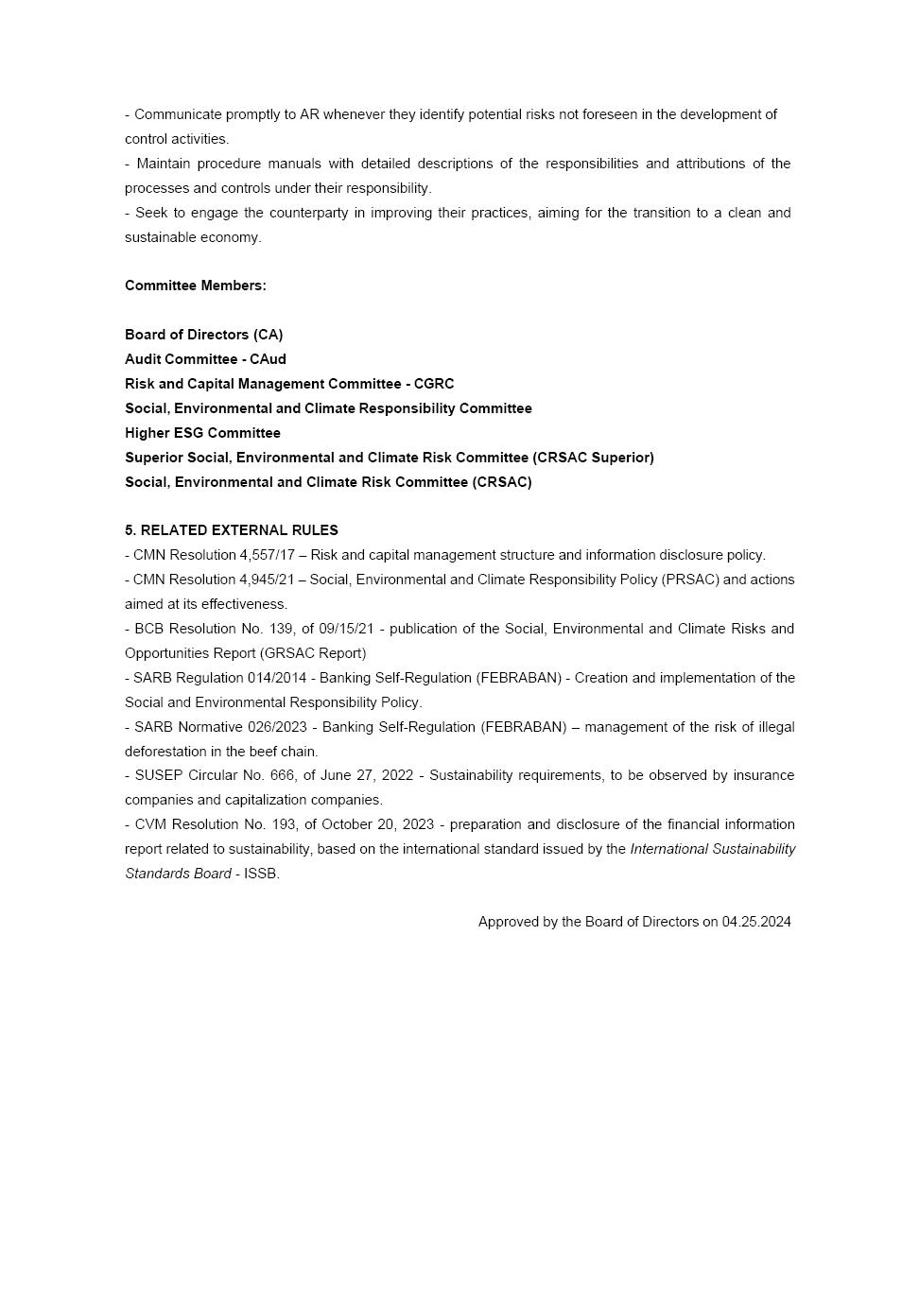 - Communicate promptly to AR whenever they identify potential risks not foreseen in the development of control activities.
- Maintain procedure manuals with detailed descriptions of the responsibilities and attributions of the processes and controls under their responsibility.
- Seek to engage the counterparty in improving their practices, aiming for the transition to a clean and sustainable economy.

Committee Members:

Board of Directors (CA)
Audit Committee - CAud
Risk and Capital Management Committee - CGRC
Social, Environmental and Climate Responsibility Committee
Higher ESG Committee
Superior Social, Environmental and Climate Risk Committee (CRSAC Superior)
Social, Environmental and Climate Risk Committee (CRSAC)

5. RELATED EXTERNAL RULES
- CMN Resolution 4,557/17 – Risk and capital management structure and information disclosure policy.
- CMN Resolution 4,945/21 – Social, Environmental and Climate Responsibility Policy (PRSAC) and actions aimed at its effectiveness.
- BCB Resolution No. 139, of 09/15/21 - publication of the Social, Environmental and Climate Risks and Opportunities Report (GRSAC Report)
- SARB Regulation 014/2014 - Banking Self-Regulation (FEBRABAN) - Creation and implementation of the Social and Environmental Responsibility Policy.
- SARB Normative 026/2023 - Banking Self-Regulation (FEBRABAN) – management of the risk of illegal deforestation in the beef chain.
- SUSEP Circular No. 666, of June 27, 2022 - Sustainability requirements, to be observed by insurance companies and capitalization companies.
- CVM Resolution No. 193, of October 20, 2023 - preparation and disclosure of the financial information report related to sustainability, based on the international standard issued by the International Sustainability Standards Board - ISSB.

Approved by the Board of Directors on 04.25.2024